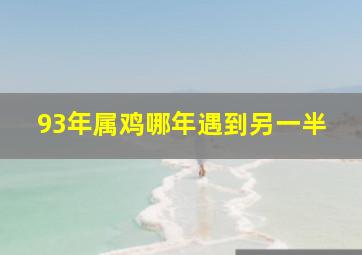 93年属鸡哪年遇到另一半